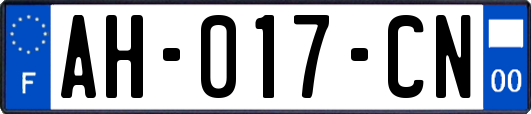 F
AH-017-CN
00